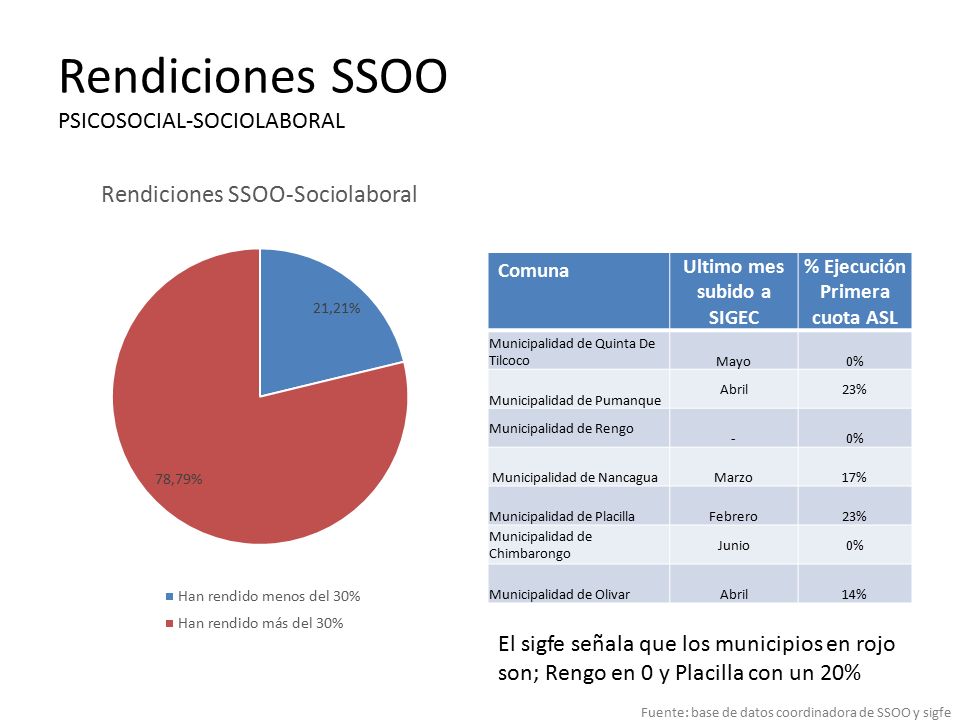 Rendiciones SSOO
PSICOSOCIAL-SOCIOLABORAL

Rendiciones SSOO-Sociolaboral

21,21%

78,79%

Han rendido menos del 30%
Han rendido más del 30%

| Comuna | Ultimo mes subido a SIGEC | % Ejecución Primera cuota ASL |
|---|---|---|
| Municipalidad de Quinta De Tilcoco | Mayo | 0% |
| Municipalidad de Pumanque | Abril | 23% |
| Municipalidad de Rengo | - | 0% |
| Municipalidad de Nancagua | Marzo | 17% |
| Municipalidad de Placilla | Febrero | 23% |
| Municipalidad de Chimbarongo | Junio | 0% |
| Municipalidad de Olivar | Abril | 14% |

El sigfe señala que los municipios en rojo son; Rengo en 0 y Placilla con un 20%

Fuente: base de datos coordinadora de SSOO y sigfe